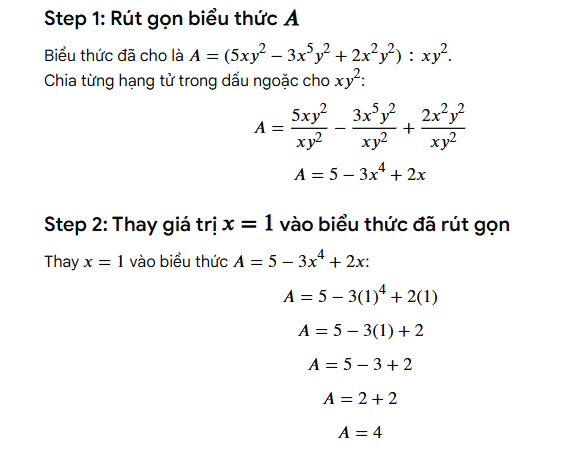 Step 1: Rút gọn biểu thức $A$

Biểu thức đã cho là $A = (5xy^2 - 3x^5y^2 + 2x^2y^2) : xy^2$.
Chia từng hạng tử trong dấu ngoặc cho $xy^2$:

$A = \frac{5xy^2}{xy^2} - \frac{3x^5y^2}{xy^2} + \frac{2x^2y^2}{xy^2}$

$A = 5 - 3x^4 + 2x$

Step 2: Thay giá trị $x = 1$ vào biểu thức đã rút gọn

Thay $x = 1$ vào biểu thức $A = 5 - 3x^4 + 2x$:

$A = 5 - 3(1)^4 + 2(1)$

$A = 5 - 3(1) + 2$

$A = 5 - 3 + 2$

$A = 2 + 2$

$A = 4$